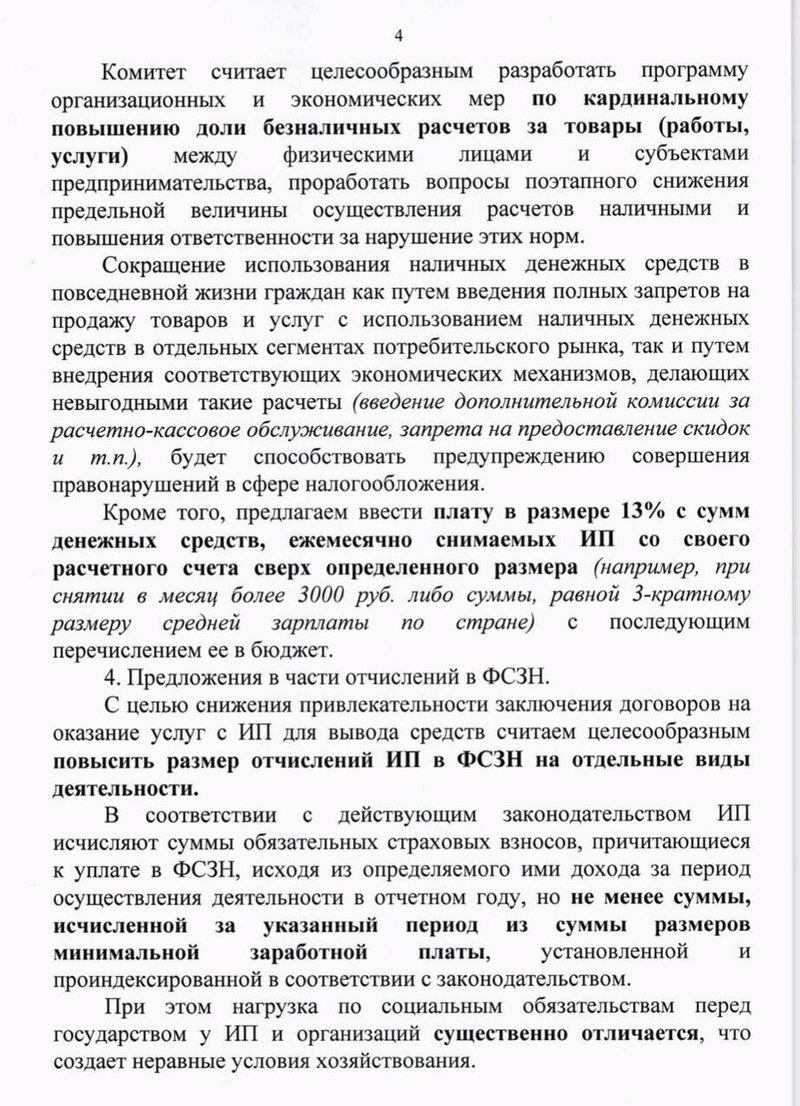 4

Комитет считает целесообразным разработать программу организационных и экономических мер по кардинальному повышению доли безналичных расчетов за товары (работы, услуги) между физическими лицами и субъектами предпринимательства, проработать вопросы поэтапного снижения предельной величины осуществления расчетов наличными и повышения ответственности за нарушение этих норм.

Сокращение использования наличных денежных средств в повседневной жизни граждан как путем введения полных запретов на продажу товаров и услуг с использованием наличных денежных средств в отдельных сегментах потребительского рынка, так и путем внедрения соответствующих экономических механизмов, делающих невыгодными такие расчеты (введение дополнительной комиссии за расчетно-кассовое обслуживание, запрета на предоставление скидок и т.п.), будет способствовать предупреждению совершения правонарушений в сфере налогообложения.

Кроме того, предлагаем ввести плату в размере 13% с сумм денежных средств, ежемесячно снимаемых ИП со своего расчетного счета сверх определенного размера (например, при снятии в месяц более 3000 руб. либо суммы, равной 3-кратному размеру средней зарплаты по стране) с последующим перечислением ее в бюджет.

4. Предложения в части отчислений в ФСЗН.

С целью снижения привлекательности заключения договоров на оказание услуг с ИП для вывода средств считаем целесообразным повысить размер отчислений ИП в ФСЗН на отдельные виды деятельности.

В соответствии с действующим законодательством ИП исчисляют суммы обязательных страховых взносов, причитающиеся к уплате в ФСЗН, исходя из определяемого ими дохода за период осуществления деятельности в отчетном году, но не менее суммы, исчисленной за указанный период из суммы размеров минимальной заработной платы, установленной и проиндексированной в соответствии с законодательством.

При этом нагрузка по социальным обязательствам перед государством у ИП и организаций существенно отличается, что создает неравные условия хозяйствования.